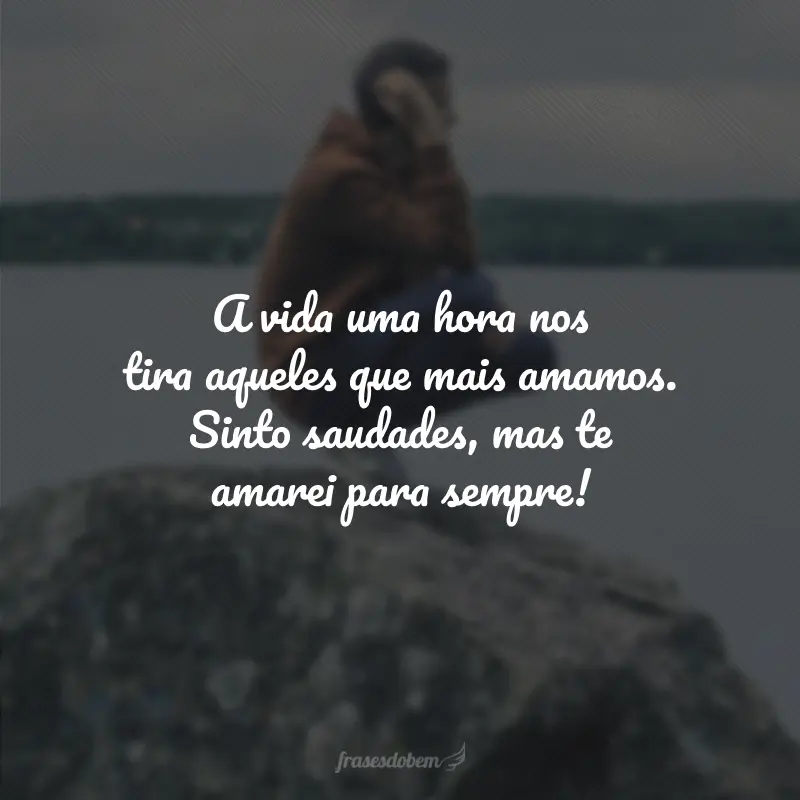 A vida uma hora nos tira aqueles que mais amamos. Sinto saudades, mas te amarei para sempre!

frasesdobem